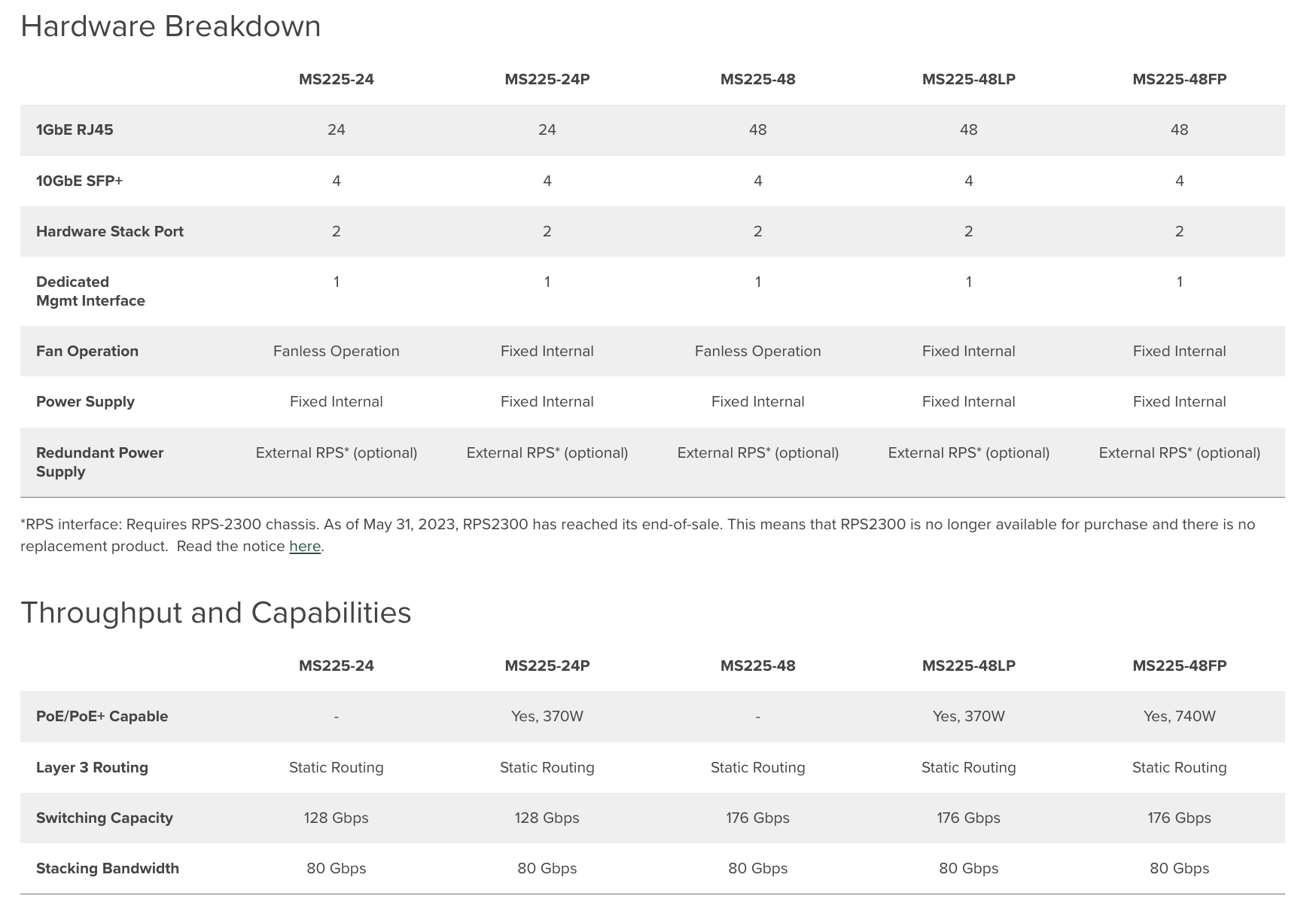 Hardware Breakdown

| | MS225-24 | MS225-24P | MS225-48 | MS225-48LP | MS225-48FP |
|---|---|---|---|---|---|
| 1GbE RJ45 | 24 | 24 | 48 | 48 | 48 |
| 10GbE SFP+ | 4 | 4 | 4 | 4 | 4 |
| Hardware Stack Port | 2 | 2 | 2 | 2 | 2 |
| Dedicated Mgmt Interface | 1 | 1 | 1 | 1 | 1 |
| Fan Operation | Fanless Operation | Fixed Internal | Fanless Operation | Fixed Internal | Fixed Internal |
| Power Supply | Fixed Internal | Fixed Internal | Fixed Internal | Fixed Internal | Fixed Internal |
| Redundant Power Supply | External RPS* (optional) | External RPS* (optional) | External RPS* (optional) | External RPS* (optional) | External RPS* (optional) |

*RPS interface: Requires RPS-2300 chassis. As of May 31, 2023, RPS2300 has reached its end-of-sale. This means that RPS2300 is no longer available for purchase and there is no replacement product. Read the notice here.

Throughput and Capabilities

| | MS225-24 | MS225-24P | MS225-48 | MS225-48LP | MS225-48FP |
|---|---|---|---|---|---|
| PoE/PoE+ Capable | - | Yes, 370W | - | Yes, 370W | Yes, 740W |
| Layer 3 Routing | Static Routing | Static Routing | Static Routing | Static Routing | Static Routing |
| Switching Capacity | 128 Gbps | 128 Gbps | 176 Gbps | 176 Gbps | 176 Gbps |
| Stacking Bandwidth | 80 Gbps | 80 Gbps | 80 Gbps | 80 Gbps | 80 Gbps |